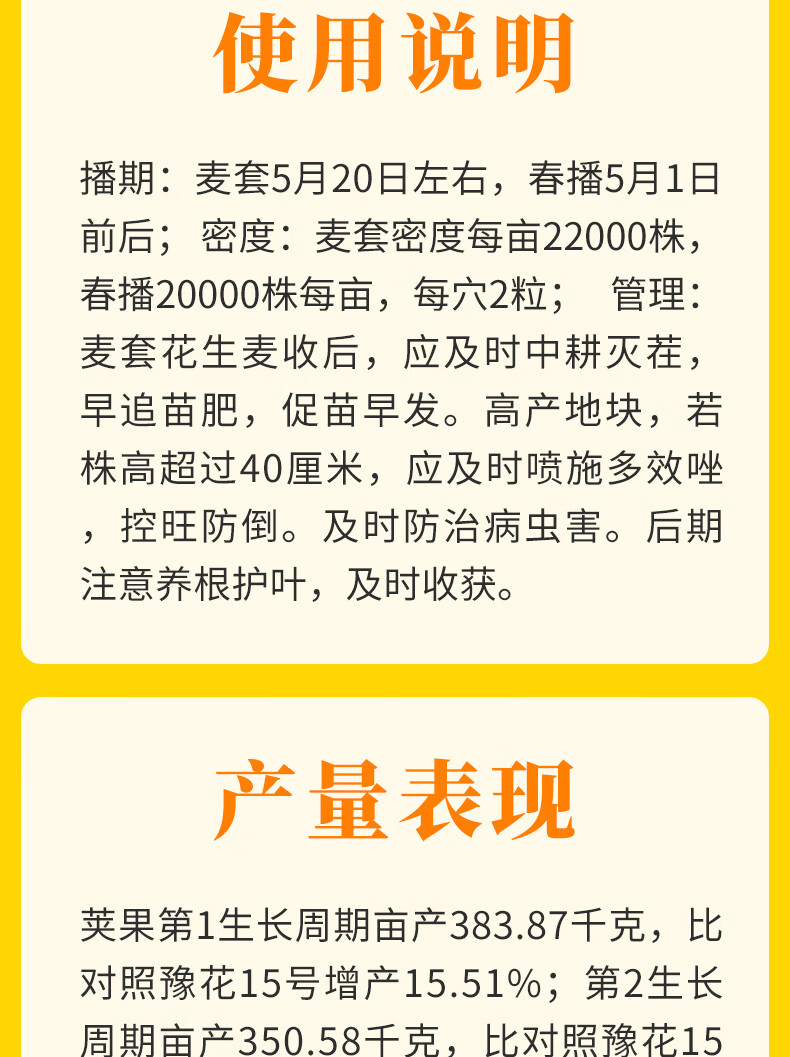 使用说明

播期：麦套5月20日左右，春播5月1日前后；密度：麦套密度每亩22000株，春播20000株每亩，每穴2粒； 管理：麦套花生麦收后，应及时中耕灭茬，早追苗肥，促苗早发。高产地块，若株高超过40厘米，应及时喷施多效唑，控旺防倒。及时防治病虫害。后期注意养根护叶，及时收获。

产量表现

荚果第1生长周期亩产383.87千克，比对照豫花15号增产15.51%；第2生长周期亩产350.58千克，比对照豫花15